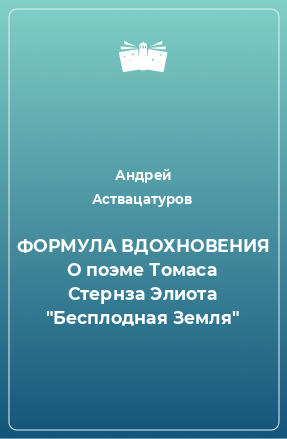 Андрей Аствацатуров

ФОРМУЛА ВДОХНОВЕНИЯ О поэме Томаса Стернза Элиота "Бесплодная Земля"